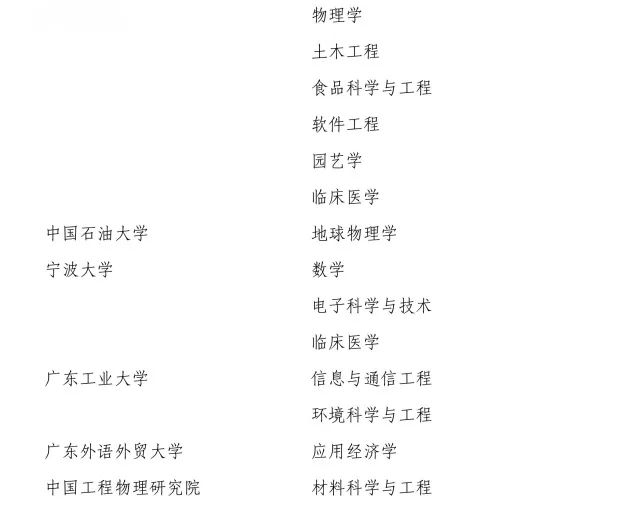 物理学

土木工程

食品科学与工程

软件工程

园艺学

临床医学

中国石油大学 地球物理学

宁波大学 数学

电子科学与技术

临床医学

广东工业大学 信息与通信工程

环境科学与工程

广东外语外贸大学 应用经济学

中国工程物理研究院 材料科学与工程